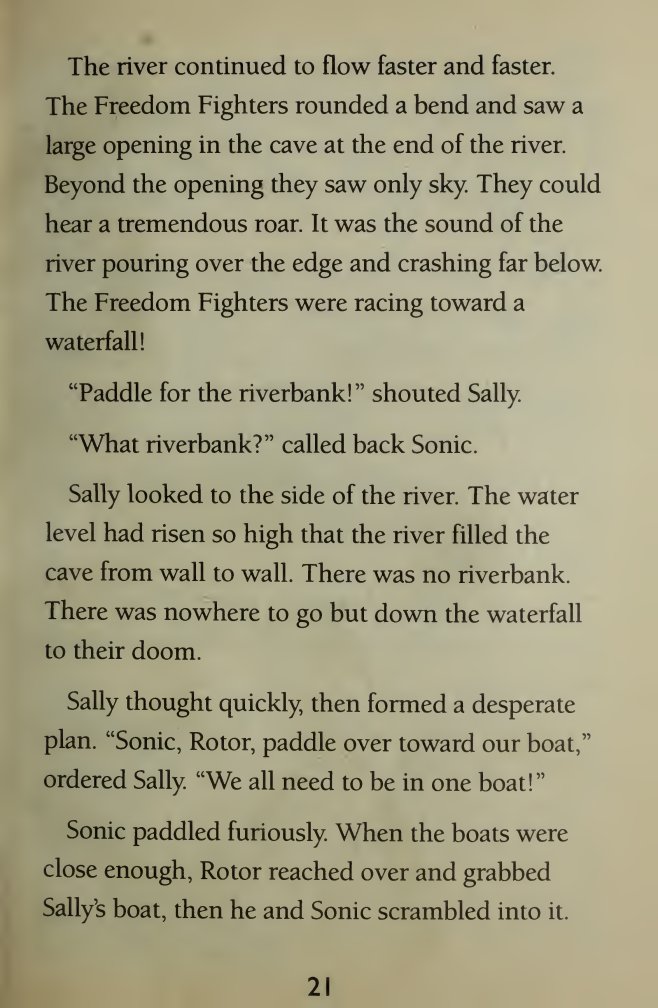 The river continued to flow faster and faster. The Freedom Fighters rounded a bend and saw a large opening in the cave at the end of the river. Beyond the opening they saw only sky. They could hear a tremendous roar. It was the sound of the river pouring over the edge and crashing far below. The Freedom Fighters were racing toward a waterfall!

"Paddle for the riverbank!" shouted Sally.

"What riverbank?" called back Sonic.

Sally looked to the side of the river. The water level had risen so high that the river filled the cave from wall to wall. There was no riverbank. There was nowhere to go but down the waterfall to their doom.

Sally thought quickly, then formed a desperate plan. "Sonic, Rotor, paddle over toward our boat," ordered Sally. "We all need to be in one boat!"

Sonic paddled furiously. When the boats were close enough, Rotor reached over and grabbed Sally's boat, then he and Sonic scrambled into it.

21